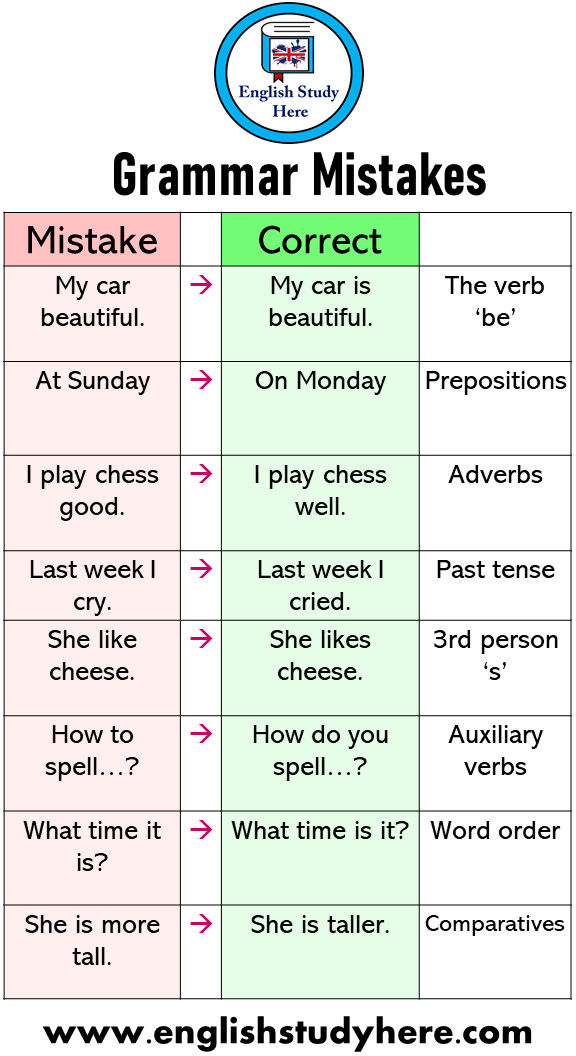 English Study Here

Grammar Mistakes

| Mistake |  | Correct |  |
|---|---|---|---|
| My car beautiful. | → | My car is beautiful. | The verb 'be' |
| At Sunday | → | On Monday | Prepositions |
| I play chess good. | → | I play chess well. | Adverbs |
| Last week I cry. | → | Last week I cried. | Past tense |
| She like cheese. | → | She likes cheese. | 3rd person 's' |
| How to spell…? | → | How do you spell…? | Auxiliary verbs |
| What time it is? | → | What time is it? | Word order |
| She is more tall. | → | She is taller. | Comparatives |

www.englishstudyhere.com